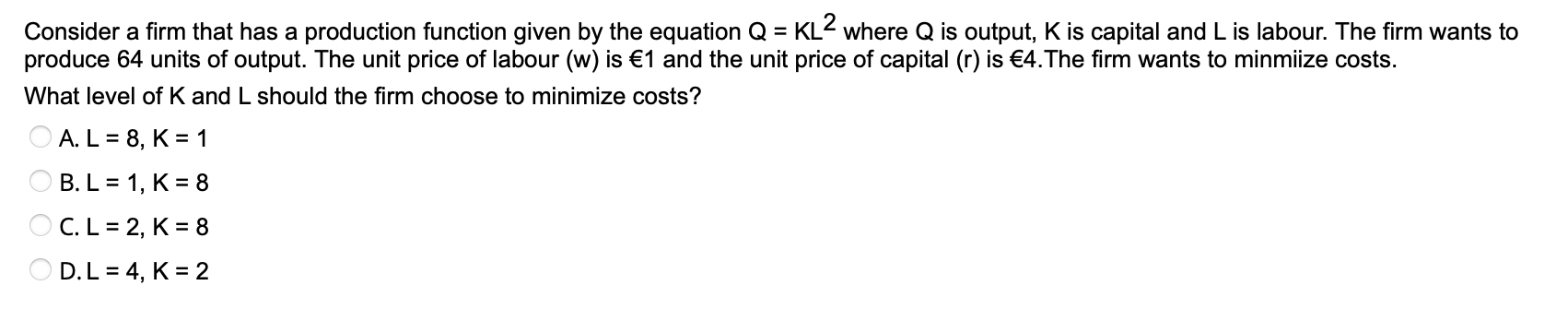 Consider a firm that has a production function given by the equation $Q = KL^2$ where Q is output, K is capital and L is labour. The firm wants to produce 64 units of output. The unit price of labour (w) is €1 and the unit price of capital (r) is €4.The firm wants to minmiize costs.

What level of K and L should the firm choose to minimize costs?

A. L = 8, K = 1

B. L = 1, K = 8

C. L = 2, K = 8

D. L = 4, K = 2